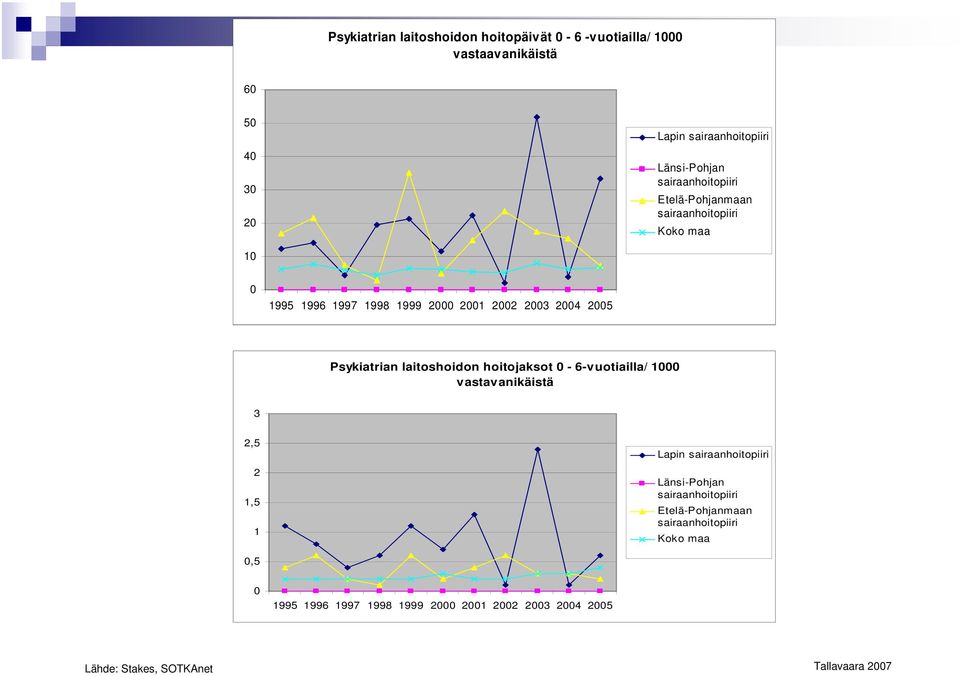 Psykiatrian laitoshoidon hoitopäivät 0 - 6 -vuotiailla/ 1000 vastaavanikäistä

60
50
40
30
20
10
0

1995 1996 1997 1998 1999 2000 2001 2002 2003 2004 2005

Lapin sairaanhoitopiiri
Länsi-Pohjan sairaanhoitopiiri
Etelä-Pohjanmaan sairaanhoitopiiri
Koko maa

Psykiatrian laitoshoidon hoitojaksot 0 - 6-vuotiailla/ 1000 vastavanikäistä

3
2,5
2
1,5
1
0,5
0

1995 1996 1997 1998 1999 2000 2001 2002 2003 2004 2005

Lapin sairaanhoitopiiri
Länsi-Pohjan sairaanhoitopiiri
Etelä-Pohjanmaan sairaanhoitopiiri
Koko maa

Lähde: Stakes, SOTKAnet

Tallavaara 2007